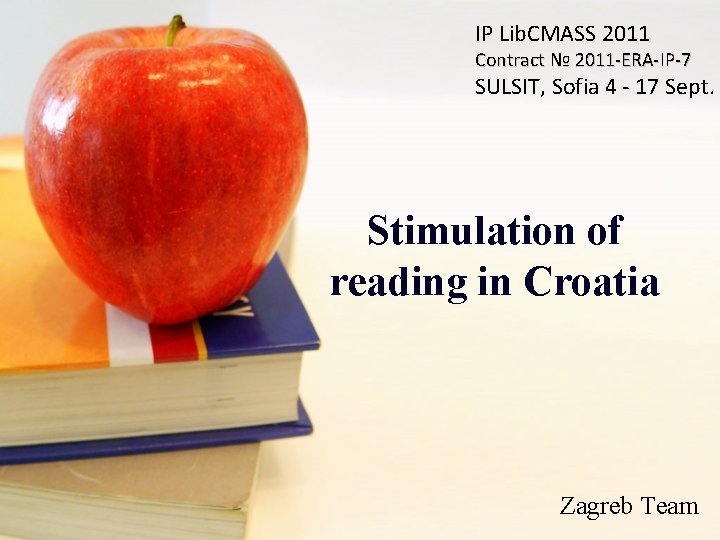 IP LibCMASS 2011
Contract № 2011-ERA-IP-7
SULSIT, Sofia 4 - 17 Sept.

Stimulation of reading in Croatia

Zagreb Team